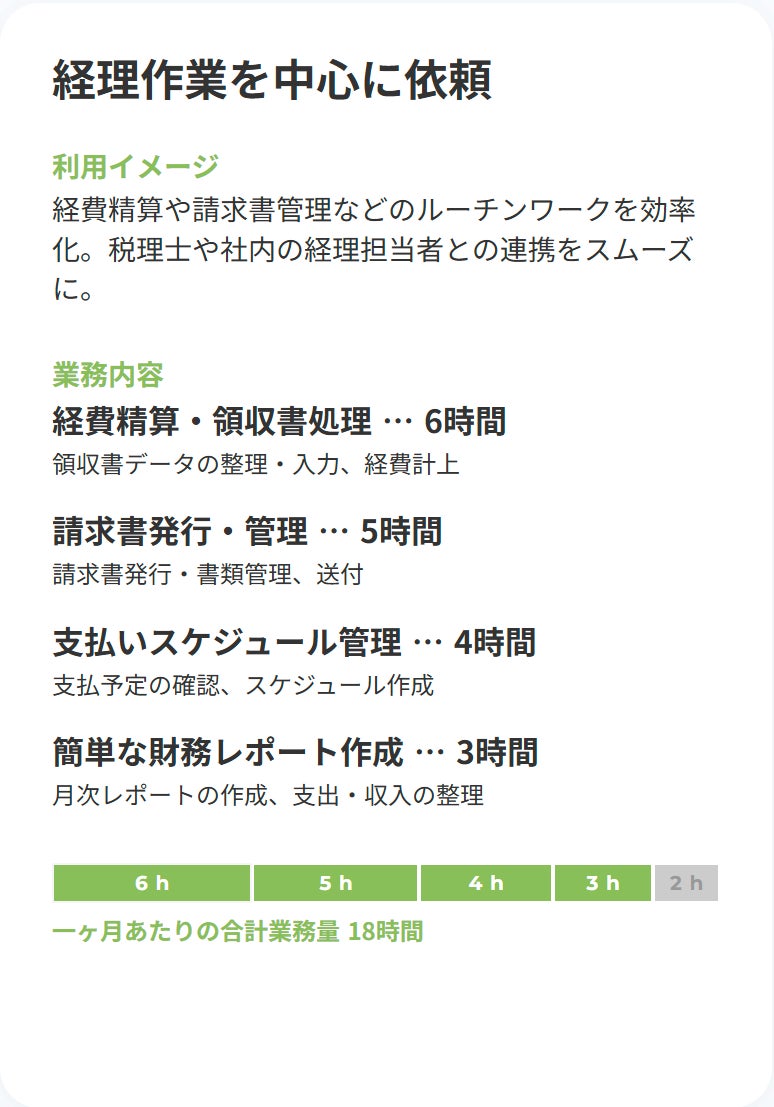 経理作業を中心に依頼

利用イメージ
経費精算や請求書管理などのルーチンワークを効率化。税理士や社内の経理担当者との連携をスムーズに。

業務内容
経費精算・領収書処理 … 6時間
領収書データの整理・入力、経費計上

請求書発行・管理 … 5時間
請求書発行・書類管理、送付

支払いスケジュール管理 … 4時間
支払予定の確認、スケジュール作成

簡単な財務レポート作成 … 3時間
月次レポートの作成、支出・収入の整理

6 h 5 h 4 h 3 h 2 h

一ヶ月あたりの合計業務量 18時間